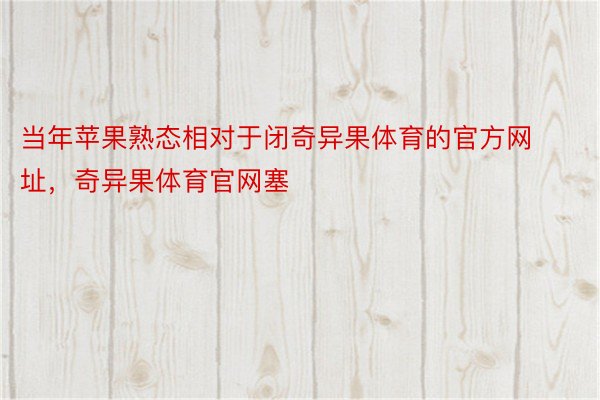 当年苹果熟态相对于闭奇异果体育的官方网址，奇异果体育官网塞